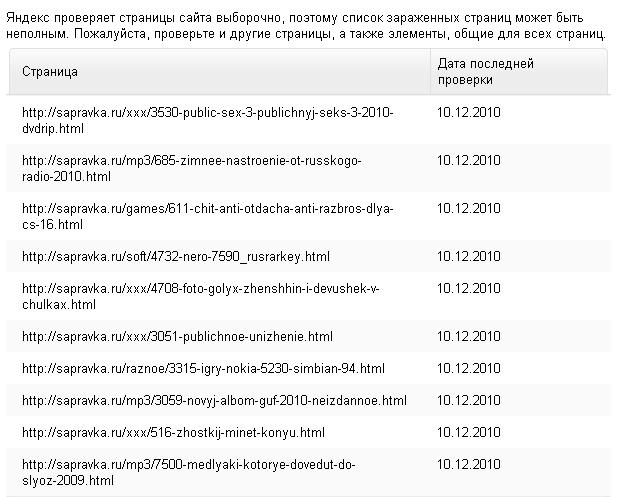 Яндекс проверяет страницы сайта выборочно, поэтому список зараженных страниц может быть неполным. Пожалуйста, проверьте и другие страницы, а также элементы, общие для всех страниц.

| Страница | Дата последней проверки |
|---|---|
| http://sapravka.ru/xxx/3530-public-sex-3-publichnyj-seks-3-2010-dvdrip.html | 10.12.2010 |
| http://sapravka.ru/mp3/685-zimnee-nastroenie-ot-russkogo-radio-2010.html | 10.12.2010 |
| http://sapravka.ru/games/611-chit-anti-otdacha-anti-razbros-dlya-cs-16.html | 10.12.2010 |
| http://sapravka.ru/soft/4732-nero-7590_rusrarkey.html | 10.12.2010 |
| http://sapravka.ru/xxx/4708-foto-golyx-zhenshhin-i-devushek-v-chulkax.html | 10.12.2010 |
| http://sapravka.ru/xxx/3051-publichnoe-unizhenie.html | 10.12.2010 |
| http://sapravka.ru/raznoe/3315-igry-nokia-5230-simbian-94.html | 10.12.2010 |
| http://sapravka.ru/mp3/3059-novyj-albom-guf-2010-neizdannoe.html | 10.12.2010 |
| http://sapravka.ru/xxx/516-zhostkij-minet-konyu.html | 10.12.2010 |
| http://sapravka.ru/mp3/7500-medlyaki-kotorye-dovedut-do-slyoz-2009.html | 10.12.2010 |